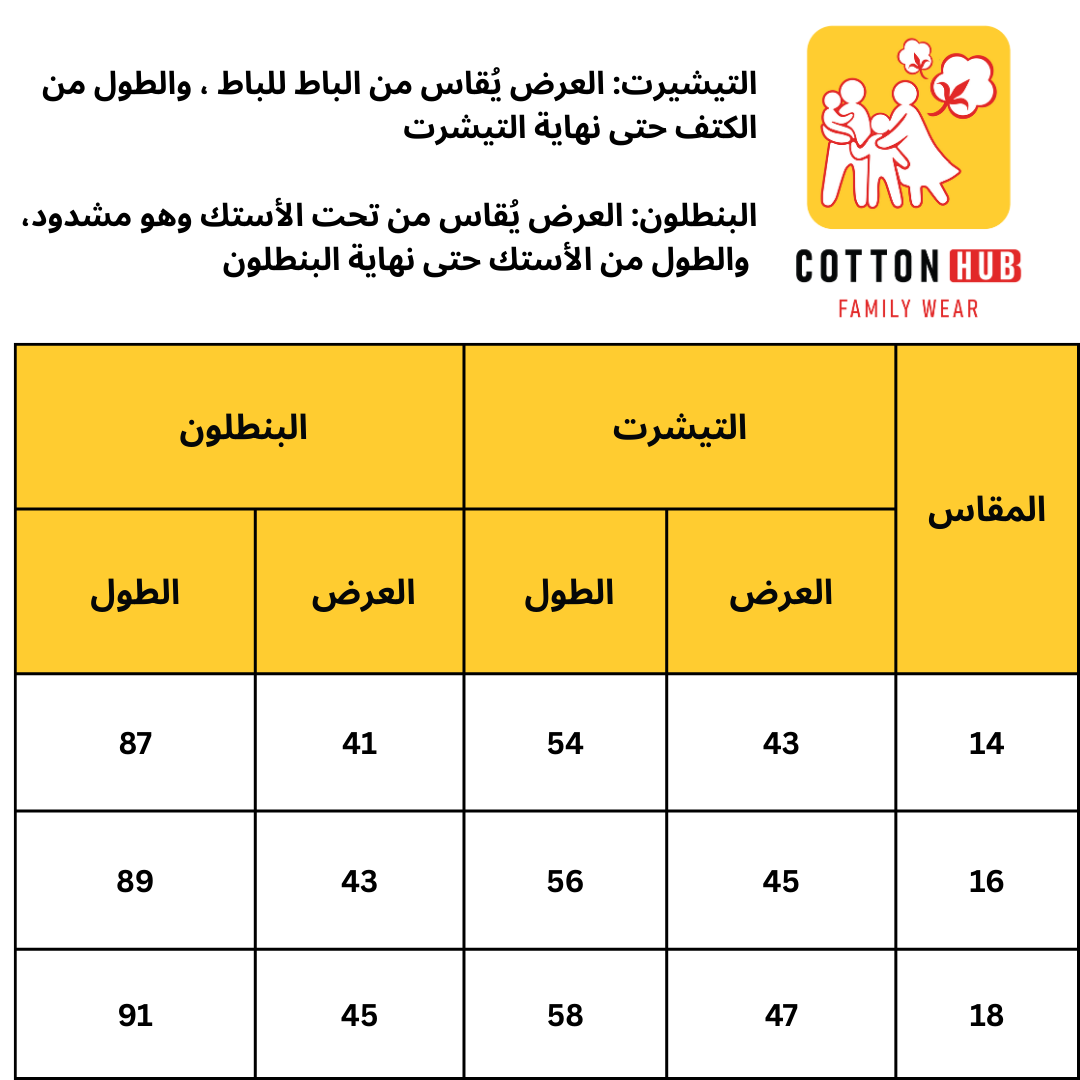 COTTON HUB
FAMILY WEAR

التيشيرت: العرض يُقاس من الباط للباط ، والطول من الكتف حتى نهاية التيشرت

البنطلون: العرض يُقاس من تحت الأستك وهو مشدود، والطول من الأستك حتى نهاية البنطلون

| المقاس | التيشرت العرض | التيشرت الطول | البنطلون العرض | البنطلون الطول |
|---|---|---|---|---|
| 14 | 43 | 54 | 41 | 87 |
| 16 | 45 | 56 | 43 | 89 |
| 18 | 47 | 58 | 45 | 91 |